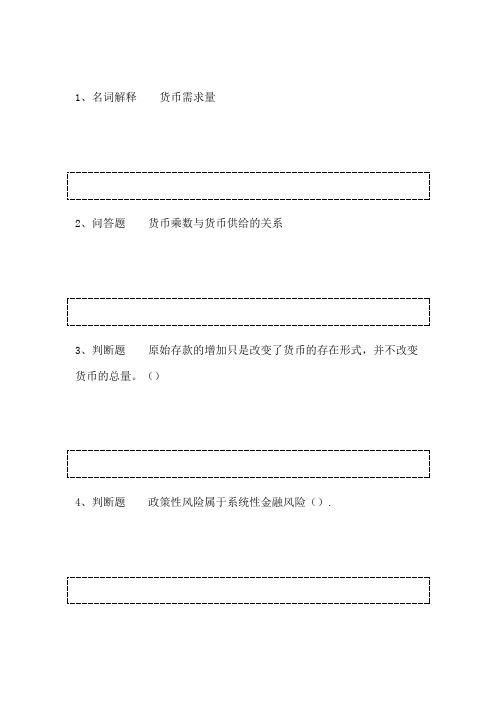 1、名词解释　　货币需求量

2、问答题　　货币乘数与货币供给的关系

3、判断题　　原始存款的增加只是改变了货币的存在形式，并不改变货币的总量。（）

4、判断题　　政策性风险属于系统性金融风险（）.